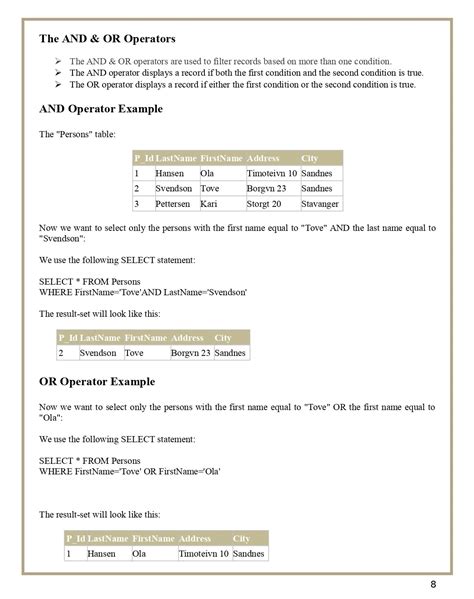 The AND & OR Operators

➢ The AND & OR operators are used to filter records based on more than one condition.
➢ The AND operator displays a record if both the first condition and the second condition is true.
➢ The OR operator displays a record if either the first condition or the second condition is true.

AND Operator Example

The "Persons" table:

| P_Id | LastName | FirstName | Address | City |
|---|---|---|---|---|
| 1 | Hansen | Ola | Timoteivn 10 | Sandnes |
| 2 | Svendson | Tove | Borgvn 23 | Sandnes |
| 3 | Pettersen | Kari | Storgt 20 | Stavanger |

Now we want to select only the persons with the first name equal to "Tove" AND the last name equal to "Svendson":

We use the following SELECT statement:

SELECT * FROM Persons
WHERE FirstName='Tove'AND LastName='Svendson'

The result-set will look like this:

| P_Id | LastName | FirstName | Address | City |
|---|---|---|---|---|
| 2 | Svendson | Tove | Borgvn 23 | Sandnes |

OR Operator Example

Now we want to select only the persons with the first name equal to "Tove" OR the first name equal to "Ola":

We use the following SELECT statement:

SELECT * FROM Persons
WHERE FirstName='Tove' OR FirstName='Ola'

The result-set will look like this:

| P_Id | LastName | FirstName | Address | City |
|---|---|---|---|---|
| 1 | Hansen | Ola | Timoteivn 10 | Sandnes |

8